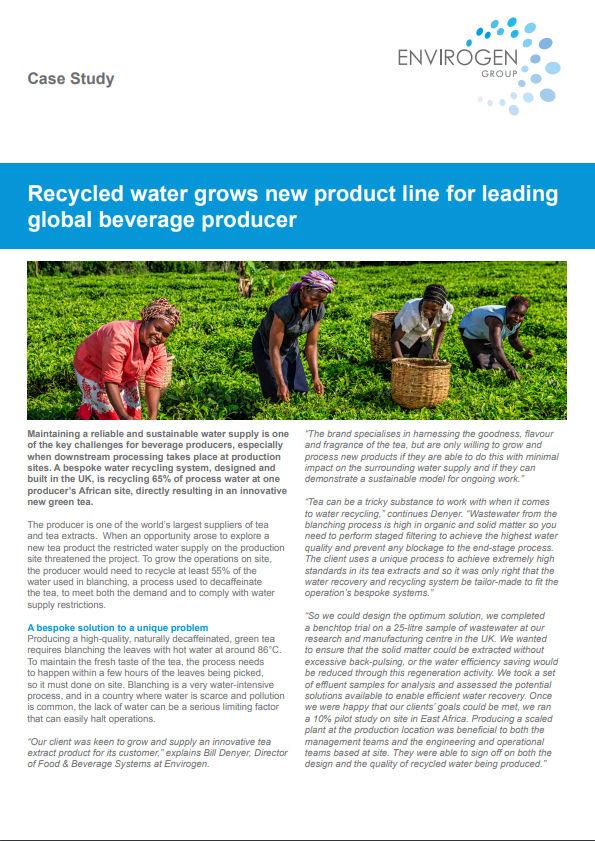 Case Study

ENVIROGEN GROUP

Recycled water grows new product line for leading global beverage producer

Maintaining a reliable and sustainable water supply is one of the key challenges for beverage producers, especially when downstream processing takes place at production sites. A bespoke water recycling system, designed and built in the UK, is recycling 65% of process water at one producer's African site, directly resulting in an innovative new green tea.

The producer is one of the world's largest suppliers of tea and tea extracts. When an opportunity arose to explore a new tea product the restricted water supply on the production site threatened the project. To grow the operations on site, the producer would need to recycle at least 55% of the water used in blanching, a process used to decaffeinate the tea, to meet both the demand and to comply with water supply restrictions.

A bespoke solution to a unique problem
Producing a high-quality, naturally decaffeinated, green tea requires blanching the leaves with hot water at around 86°C. To maintain the fresh taste of the tea, the process needs to happen within a few hours of the leaves being picked, so it must done on site. Blanching is a very water-intensive process, and in a country where water is scarce and pollution is common, the lack of water can be a serious limiting factor that can easily halt operations.

"Our client was keen to grow and supply an innovative tea extract product for its customer," explains Bill Denyer, Director of Food & Beverage Systems at Envirogen.

"The brand specialises in harnessing the goodness, flavour and fragrance of the tea, but are only willing to grow and process new products if they are able to do this with minimal impact on the surrounding water supply and if they can demonstrate a sustainable model for ongoing work."

"Tea can be a tricky substance to work with when it comes to water recycling," continues Denyer. "Wastewater from the blanching process is high in organic and solid matter so you need to perform staged filtering to achieve the highest water quality and prevent any blockage to the end-stage process. The client uses a unique process to achieve extremely high standards in its tea extracts and so it was only right that the water recovery and recycling system be tailor-made to fit the operation's bespoke systems."

"So we could design the optimum solution, we completed a benchtop trial on a 25-litre sample of wastewater at our research and manufacturing centre in the UK. We wanted to ensure that the solid matter could be extracted without excessive back-pulsing, or the water efficiency saving would be reduced through this regeneration activity. We took a set of effluent samples for analysis and assessed the potential solutions available to enable efficient water recovery. Once we were happy that our clients' goals could be met, we ran a 10% pilot study on site in East Africa. Producing a scaled plant at the production location was beneficial to both the management teams and the engineering and operational teams based at site. They were able to sign off on both the design and the quality of recycled water being produced."